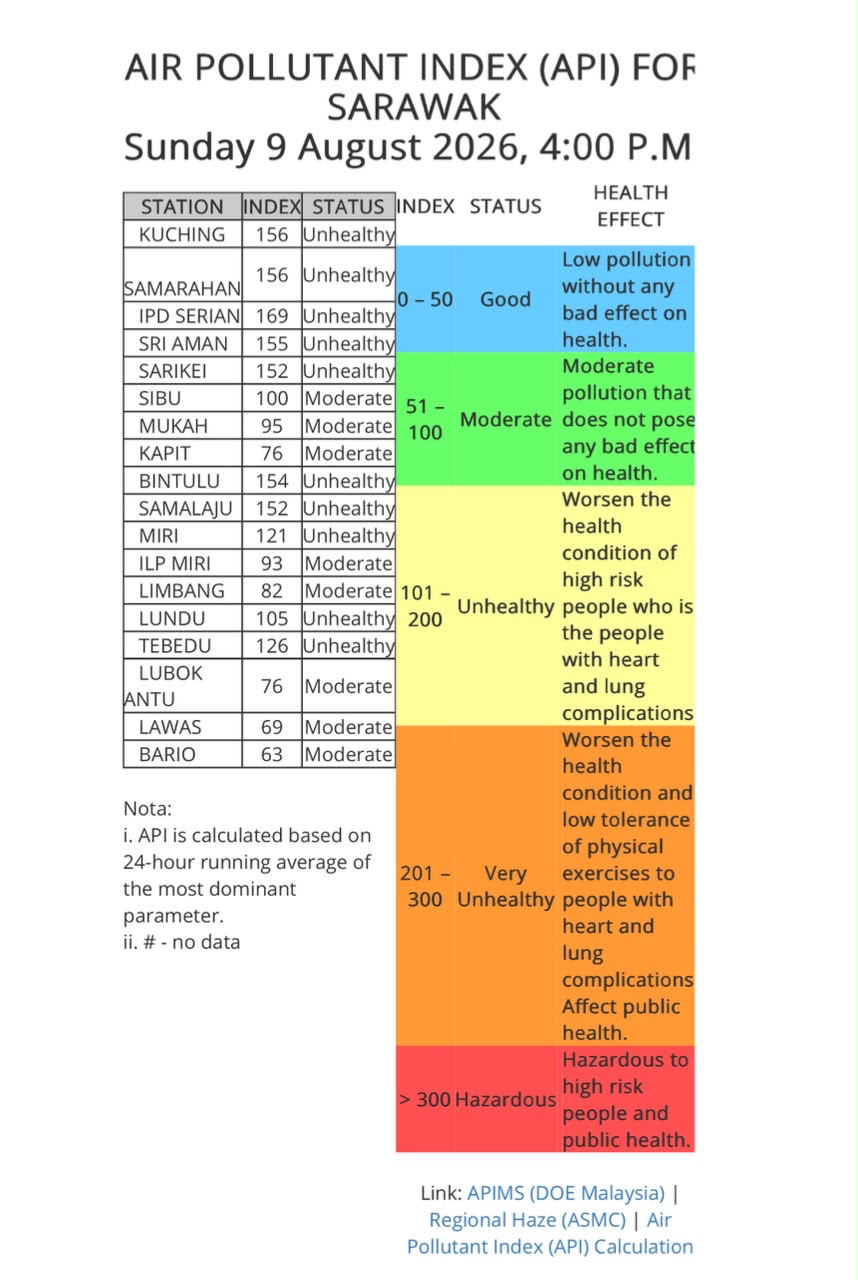 AIR POLLUTANT INDEX (API) FOF
SARAWAK
Sunday 9 August 2026, 4:00 P.M

| STATION | INDEX | STATUS |
|---|---|---|
| KUCHING | 156 | Unhealthy |
| SAMARAHAN | 156 | Unhealthy |
| IPD SERIAN | 169 | Unhealthy |
| SRI AMAN | 155 | Unhealthy |
| SARIKEI | 152 | Unhealthy |
| SIBU | 100 | Moderate |
| MUKAH | 95 | Moderate |
| KAPIT | 76 | Moderate |
| BINTULU | 154 | Unhealthy |
| SAMALAJU | 152 | Unhealthy |
| MIRI | 121 | Unhealthy |
| ILP MIRI | 93 | Moderate |
| LIMBANG | 82 | Moderate |
| LUNDU | 105 | Unhealthy |
| TEBEDU | 126 | Unhealthy |
| LUBOK ANTU | 76 | Moderate |
| LAWAS | 69 | Moderate |
| BARIO | 63 | Moderate |

Nota:
i. API is calculated based on 24-hour running average of the most dominant parameter.
ii. # - no data

| INDEX | STATUS | HEALTH EFFECT |
|---|---|---|
| 0 – 50 | Good | Low pollution without any bad effect on health. |
| 51 – 100 | Moderate | Moderate pollution that does not pose any bad effect on health. |
| 101 – 200 | Unhealthy | Worsen the health condition of high risk people who is the people with heart and lung complications |
| 201 – 300 | Very Unhealthy | Worsen the health condition and low tolerance of physical exercises to people with heart and lung complications Affect public health. |
| > 300 | Hazardous | Hazardous to high risk people and public health. |

Link: APIMS (DOE Malaysia) | Regional Haze (ASMC) | Air Pollutant Index (API) Calculation